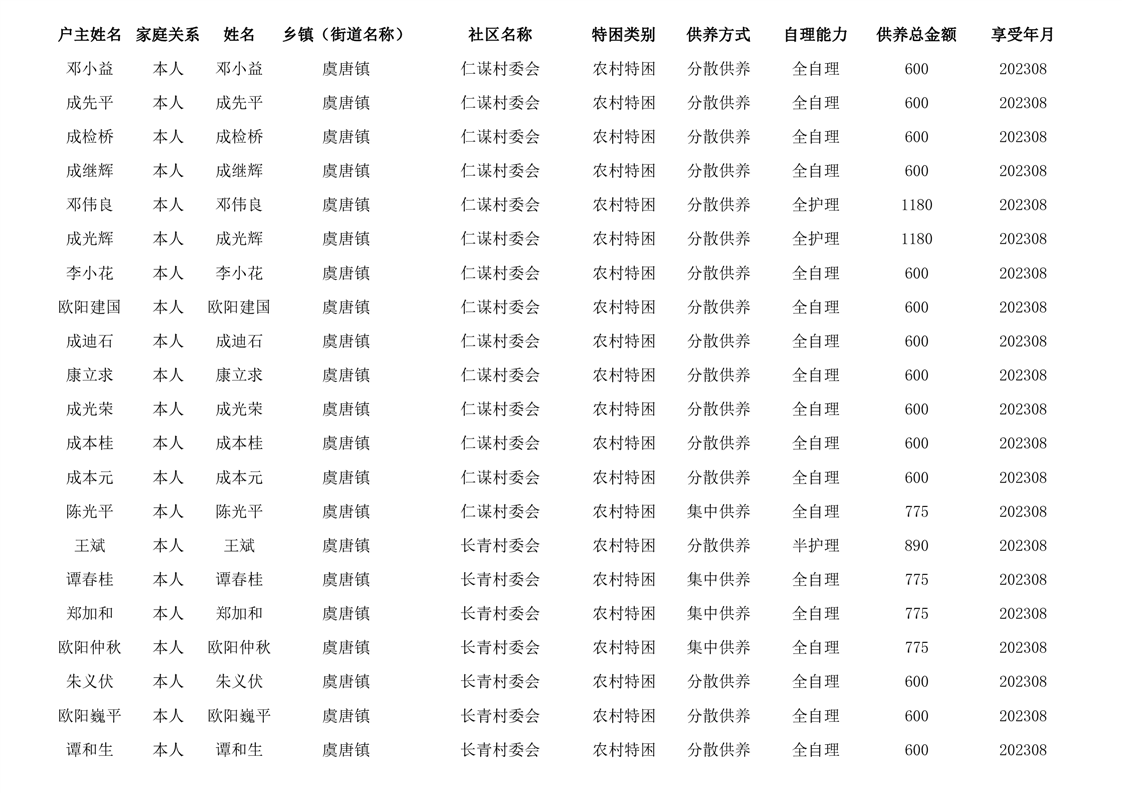 | 户主姓名 | 家庭关系 | 姓名 | 乡镇（街道名称） | 社区名称 | 特困类别 | 供养方式 | 自理能力 | 供养总金额 | 享受年月 |
|---|---|---|---|---|---|---|---|---|---|
| 邓小益 | 本人 | 邓小益 | 虞唐镇 | 仁谋村委会 | 农村特困 | 分散供养 | 全自理 | 600 | 202308 |
| 成先平 | 本人 | 成先平 | 虞唐镇 | 仁谋村委会 | 农村特困 | 分散供养 | 全自理 | 600 | 202308 |
| 成检桥 | 本人 | 成检桥 | 虞唐镇 | 仁谋村委会 | 农村特困 | 分散供养 | 全自理 | 600 | 202308 |
| 成继辉 | 本人 | 成继辉 | 虞唐镇 | 仁谋村委会 | 农村特困 | 分散供养 | 全自理 | 600 | 202308 |
| 邓伟良 | 本人 | 邓伟良 | 虞唐镇 | 仁谋村委会 | 农村特困 | 分散供养 | 全护理 | 1180 | 202308 |
| 成光辉 | 本人 | 成光辉 | 虞唐镇 | 仁谋村委会 | 农村特困 | 分散供养 | 全护理 | 1180 | 202308 |
| 李小花 | 本人 | 李小花 | 虞唐镇 | 仁谋村委会 | 农村特困 | 分散供养 | 全自理 | 600 | 202308 |
| 欧阳建国 | 本人 | 欧阳建国 | 虞唐镇 | 仁谋村委会 | 农村特困 | 分散供养 | 全自理 | 600 | 202308 |
| 成迪石 | 本人 | 成迪石 | 虞唐镇 | 仁谋村委会 | 农村特困 | 分散供养 | 全自理 | 600 | 202308 |
| 康立求 | 本人 | 康立求 | 虞唐镇 | 仁谋村委会 | 农村特困 | 分散供养 | 全自理 | 600 | 202308 |
| 成光荣 | 本人 | 成光荣 | 虞唐镇 | 仁谋村委会 | 农村特困 | 分散供养 | 全自理 | 600 | 202308 |
| 成本桂 | 本人 | 成本桂 | 虞唐镇 | 仁谋村委会 | 农村特困 | 分散供养 | 全自理 | 600 | 202308 |
| 成本元 | 本人 | 成本元 | 虞唐镇 | 仁谋村委会 | 农村特困 | 分散供养 | 全自理 | 600 | 202308 |
| 陈光平 | 本人 | 陈光平 | 虞唐镇 | 仁谋村委会 | 农村特困 | 集中供养 | 全自理 | 775 | 202308 |
| 王斌 | 本人 | 王斌 | 虞唐镇 | 长青村委会 | 农村特困 | 分散供养 | 半护理 | 890 | 202308 |
| 谭春桂 | 本人 | 谭春桂 | 虞唐镇 | 长青村委会 | 农村特困 | 集中供养 | 全自理 | 775 | 202308 |
| 郑加和 | 本人 | 郑加和 | 虞唐镇 | 长青村委会 | 农村特困 | 集中供养 | 全自理 | 775 | 202308 |
| 欧阳仲秋 | 本人 | 欧阳仲秋 | 虞唐镇 | 长青村委会 | 农村特困 | 集中供养 | 全自理 | 775 | 202308 |
| 朱义伏 | 本人 | 朱义伏 | 虞唐镇 | 长青村委会 | 农村特困 | 分散供养 | 全自理 | 600 | 202308 |
| 欧阳巍平 | 本人 | 欧阳巍平 | 虞唐镇 | 长青村委会 | 农村特困 | 分散供养 | 全自理 | 600 | 202308 |
| 谭和生 | 本人 | 谭和生 | 虞唐镇 | 长青村委会 | 农村特困 | 分散供养 | 全自理 | 600 | 202308 |